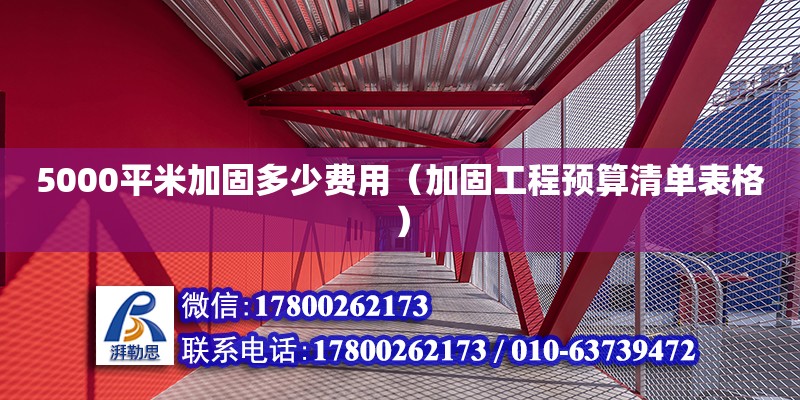 5000平米加固多少费用（加固工程预算清单表格）

湃勒思

微信：17800262173

联系电话：17800262173 / 010-63739472